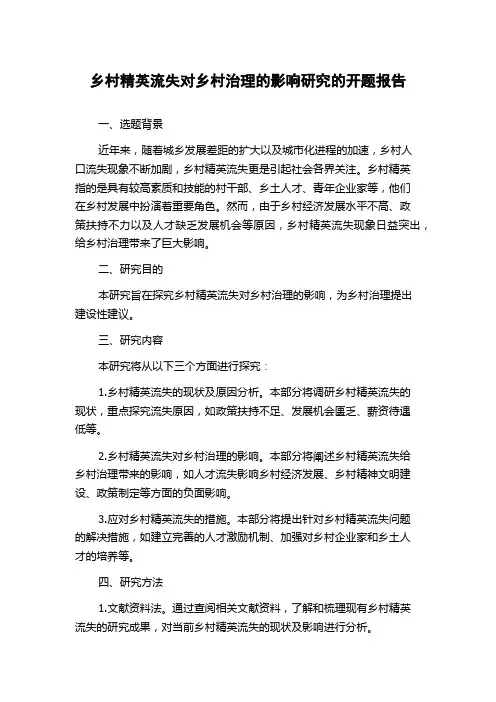 乡村精英流失对乡村治理的影响研究的开题报告

一、选题背景

近年来，随着城乡发展差距的扩大以及城市化进程的加速，乡村人口流失现象不断加剧，乡村精英流失更是引起社会各界关注。乡村精英指的是具有较高素质和技能的村干部、乡土人才、青年企业家等，他们在乡村发展中扮演着重要角色。然而，由于乡村经济发展水平不高、政策扶持不力以及人才缺乏发展机会等原因，乡村精英流失现象日益突出，给乡村治理带来了巨大影响。

二、研究目的

本研究旨在探究乡村精英流失对乡村治理的影响，为乡村治理提出建设性建议。

三、研究内容

本研究将从以下三个方面进行探究：

1.乡村精英流失的现状及原因分析。本部分将调研乡村精英流失的现状，重点探究流失原因，如政策扶持不足、发展机会匮乏、薪资待遇低等。

2.乡村精英流失对乡村治理的影响。本部分将阐述乡村精英流失给乡村治理带来的影响，如人才流失影响乡村经济发展、乡村精神文明建设、政策制定等方面的负面影响。

3.应对乡村精英流失的措施。本部分将提出针对乡村精英流失问题的解决措施，如建立完善的人才激励机制、加强对乡村企业家和乡土人才的培养等。

四、研究方法

1.文献资料法。通过查阅相关文献资料，了解和梳理现有乡村精英流失的研究成果，对当前乡村精英流失的现状及影响进行分析。